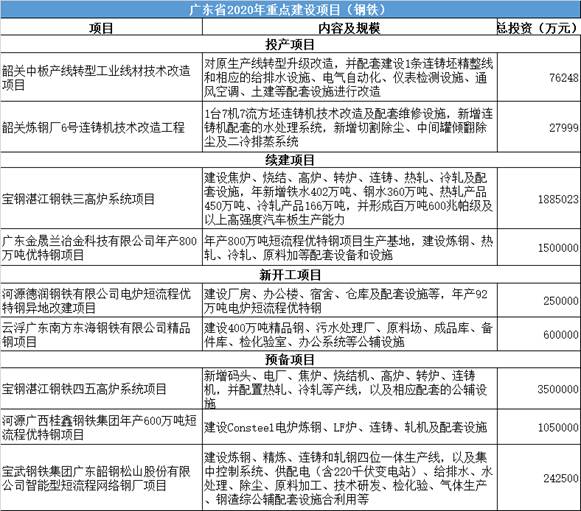 广东省2020年重点建设项目（钢铁）

| 项目 | 内容及规模 | 总投资（万元） |
|---|---|---|
| 投产项目 | | |
| 韶关中板产线转型工业线材技术改造项目 | 对原生产线转型升级改造，并配套建设1条连铸坯精整线和相应的给排水设施、电气自动化、仪表检测设施、通风空调、土建等配套设施进行改造 | 76248 |
| 韶关炼钢厂6号连铸机技术改造工程 | 1台7机7流方坯连铸机技术改造及配套维修设施，新增连铸机配套的水处理系统，新增切割除尘、中间罐倾翻除尘及二冷排蒸系统 | 27999 |
| 续建项目 | | |
| 宝钢湛江钢铁三高炉系统项目 | 建设焦炉、烧结、高炉、转炉、连铸、热轧、冷轧及配套设施，年新增铁水402万吨、钢水360万吨、热轧产品450万吨、冷轧产品166万吨，并形成百万吨600兆帕级及以上高强度汽车板生产能力 | 1885023 |
| 广东金晟兰冶金科技有限公司年产800万吨优特钢项目 | 年产800万吨短流程优特钢项目生产基地，建设炼钢、热轧、冷轧、原料加等配套设备和设施 | 1500000 |
| 新开工项目 | | |
| 河源德润钢铁有限公司电炉短流程优特钢异地改建项目 | 建设厂房、办公楼、宿舍、仓库及配套设施等，年产92万吨电炉短流程优特钢 | 250000 |
| 云浮广东南方东海钢铁有限公司精品钢项目 | 建设400万吨精品钢、污水处理厂、原料场、成品库、备件库、检化验室、办公系统等公辅设施 | 600000 |
| 预备项目 | | |
| 宝钢湛江钢铁四五高炉系统项目 | 新增码头、电厂、焦炉、烧结机、高炉、转炉、连铸机，并配置热轧、冷轧等产线，以及相应配套的公辅设施 | 3500000 |
| 河源广西桂鑫钢铁集团年产600万吨短流程优特钢项目 | 建设Consteel电炉炼钢、LF炉、连铸、轧机及配套设施 | 1050000 |
| 宝武钢铁集团广东韶钢松山股份有限公司智能型短流程网络钢厂项目 | 建设炼钢、精炼、连铸和轧钢四位一体生产线，以及集中控制系统、供配电（含220千伏变电站）、给排水、水处理、除尘、原料加工、技术研发、检化验、气体生产、钢渣综公辅配套设施合利用等 | 242500 |